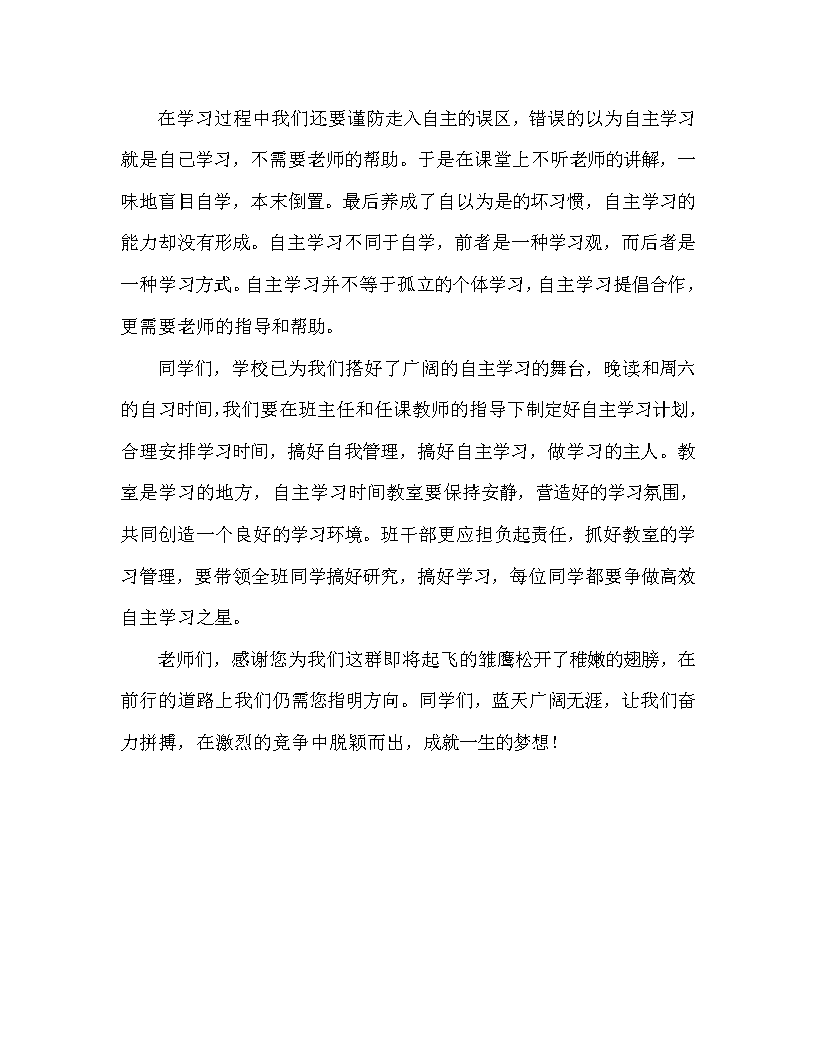 在学习过程中我们还要谨防走入自主的误区，错误的以为自主学习就是自己学习，不需要老师的帮助。于是在课堂上不听老师的讲解，一味地盲目自学，本末倒置。最后养成了自以为是的坏习惯，自主学习的能力却没有形成。自主学习不同于自学，前者是一种学习观，而后者是一种学习方式。自主学习并不等于孤立的个体学习，自主学习提倡合作，更需要老师的指导和帮助。

同学们，学校已为我们搭好了广阔的自主学习的舞台，晚读和周六的自习时间，我们要在班主任和任课教师的指导下制定好自主学习计划，合理安排学习时间，搞好自我管理，搞好自主学习，做学习的主人。教室是学习的地方，自主学习时间教室要保持安静，营造好的学习氛围，共同创造一个良好的学习环境。班干部更应担负起责任，抓好教室的学习管理，要带领全班同学搞好研究，搞好学习，每位同学都要争做高效自主学习之星。

老师们，感谢您为我们这群即将起飞的雏鹰松开了稚嫩的翅膀，在前行的道路上我们仍需您指明方向。同学们，蓝天广阔无涯，让我们奋力拼搏，在激烈的竞争中脱颖而出，成就一生的梦想！